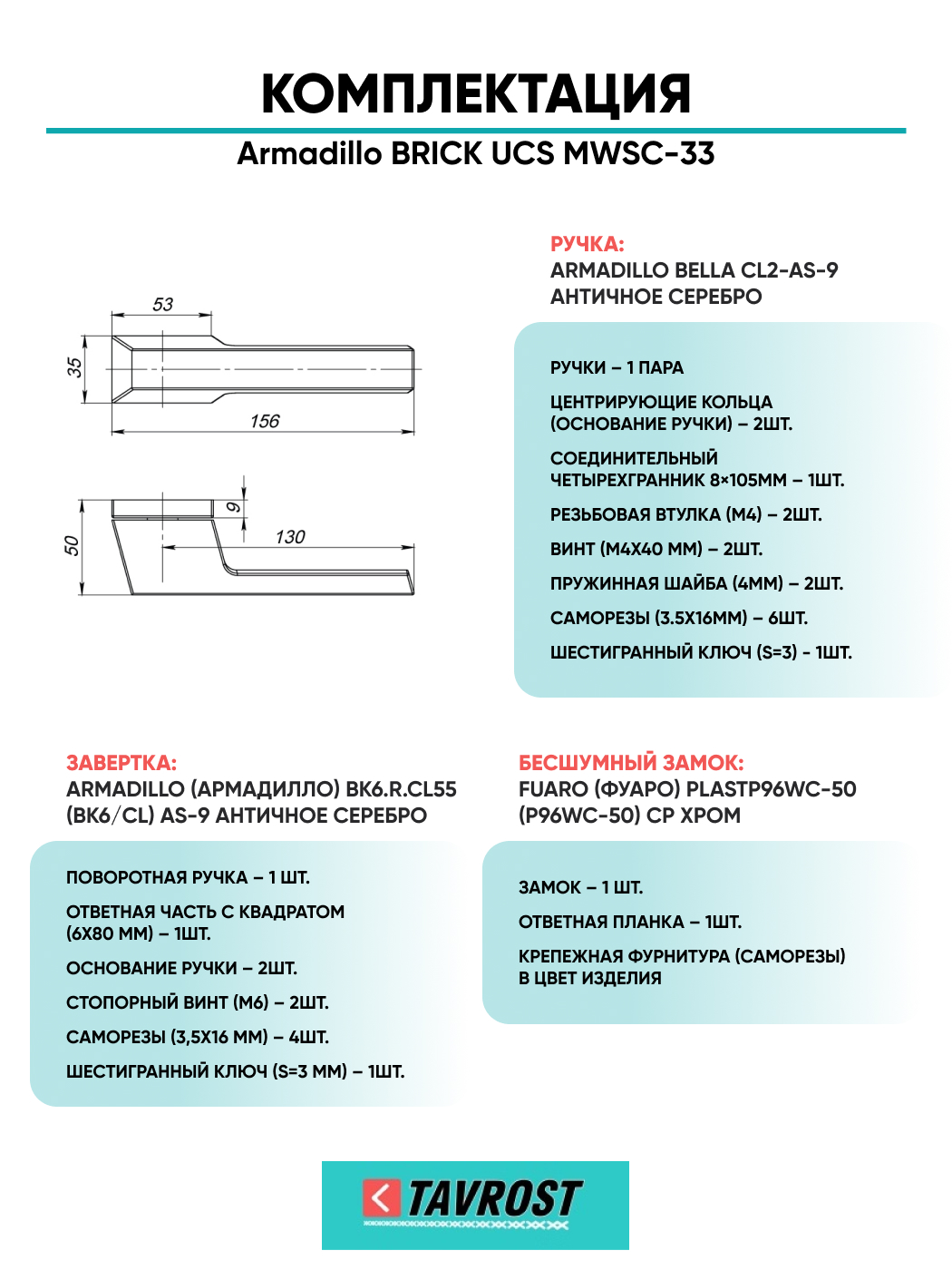 КОМПЛЕКТАЦИЯ

Armadillo BRICK UCS MWSC-33

53

35

156

9

50

130

РУЧКА:
ARMADILLO BELLA CL2-AS-9
АНТИЧНОЕ СЕРЕБРО

РУЧКИ – 1 ПАРА

ЦЕНТРИРУЮЩИЕ КОЛЬЦА (ОСНОВАНИЕ РУЧКИ) – 2ШТ.

СОЕДИНИТЕЛЬНЫЙ ЧЕТЫРЕХГРАННИК 8×105ММ – 1ШТ.

РЕЗЬБОВАЯ ВТУЛКА (М4) – 2ШТ.

ВИНТ (М4Х40 ММ) – 2ШТ.

ПРУЖИННАЯ ШАЙБА (4ММ) – 2ШТ.

САМОРЕЗЫ (3.5Х16ММ) – 6ШТ.

ШЕСТИГРАННЫЙ КЛЮЧ (S=3) - 1ШТ.

ЗАВЕРТКА:
ARMADILLO (АРМАДИЛЛО) BK6.R.CL55 (BK6/CL) AS-9 АНТИЧНОЕ СЕРЕБРО

ПОВОРОТНАЯ РУЧКА – 1 ШТ.

ОТВЕТНАЯ ЧАСТЬ С КВАДРАТОМ (6Х80 ММ) – 1ШТ.

ОСНОВАНИЕ РУЧКИ – 2ШТ.

СТОПОРНЫЙ ВИНТ (М6) – 2ШТ.

САМОРЕЗЫ (3,5Х16 ММ) – 4ШТ.

ШЕСТИГРАННЫЙ КЛЮЧ (S=3 ММ) – 1ШТ.

БЕСШУМНЫЙ ЗАМОК:
FUARO (ФУАРО) PLASTP96WC-50 (P96WC-50) CP ХРОМ

ЗАМОК – 1 ШТ.

ОТВЕТНАЯ ПЛАНКА – 1ШТ.

КРЕПЕЖНАЯ ФУРНИТУРА (САМОРЕЗЫ) В ЦВЕТ ИЗДЕЛИЯ

TAVROST